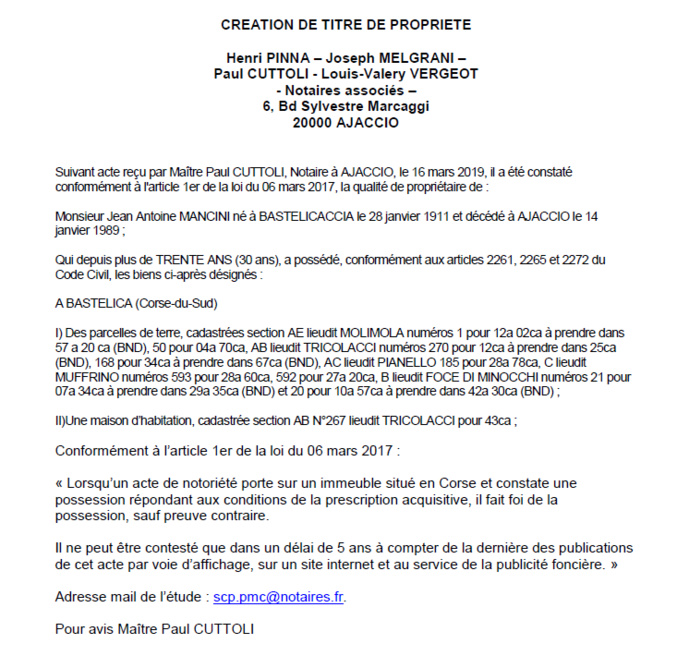 CREATION DE TITRE DE PROPRIETE

Henri PINNA – Joseph MELGRANI –
Paul CUTTOLI - Louis-Valery VERGEOT
- Notaires associés –
6, Bd Sylvestre Marcaggi
20000 AJACCIO

Suivant acte reçu par Maître Paul CUTTOLI, Notaire à AJACCIO, le 16 mars 2019, il a été constaté conformément à l'article 1er de la loi du 06 mars 2017, la qualité de propriétaire de :

Monsieur Jean Antoine MANCINI né à BASTELICACCIA le 28 janvier 1911 et décédé à AJACCIO le 14 janvier 1989 ;

Qui depuis plus de TRENTE ANS (30 ans), a possédé, conformément aux articles 2261, 2265 et 2272 du Code Civil, les biens ci-après désignés :

A BASTELICA (Corse-du-Sud)

I) Des parcelles de terre, cadastrées section AE lieudit MOLIMOLA numéros 1 pour 12a 02ca à prendre dans 57 a 20 ca (BND), 50 pour 04a 70ca, AB lieudit TRICOLACCI numéros 270 pour 12ca à prendre dans 25ca (BND), 168 pour 34ca à prendre dans 67ca (BND), AC lieudit PIANELLO 185 pour 28a 78ca, C lieudit MUFFRINO numéros 593 pour 28a 60ca, 592 pour 27a 20ca, B lieudit FOCE DI MINOCCHI numéros 21 pour 07a 34ca à prendre dans 29a 35ca (BND) et 20 pour 10a 57ca à prendre dans 42a 30ca (BND) ;

II)Une maison d'habitation, cadastrée section AB N°267 lieudit TRICOLACCI pour 43ca ;

Conformément à l'article 1er de la loi du 06 mars 2017 :

« Lorsqu'un acte de notoriété porte sur un immeuble situé en Corse et constate une possession répondant aux conditions de la prescription acquisitive, il fait foi de la possession, sauf preuve contraire.

Il ne peut être contesté que dans un délai de 5 ans à compter de la dernière des publications de cet acte par voie d'affichage, sur un site internet et au service de la publicité foncière. »

Adresse mail de l'étude : scp.pmc@notaires.fr.

Pour avis Maître Paul CUTTOLI